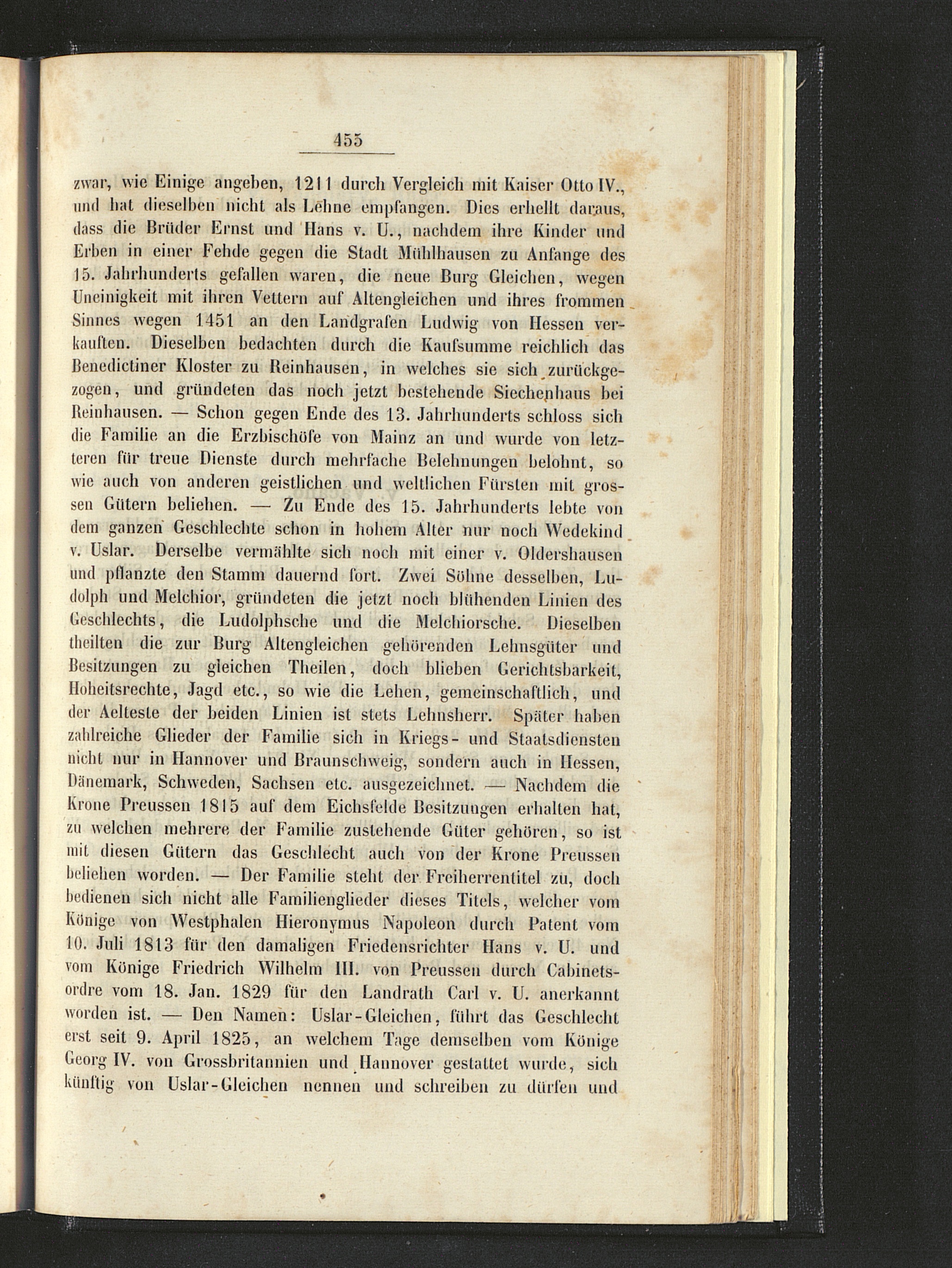 455

zwar, wie Einige angeben, 1211 durch Vergleich mit Kaiser Otto IV., und hat dieselben nicht als Lehne empfangen. Dies erhellt daraus, dass die Brüder Ernst und Hans v. U., nachdem ihre Kinder und Erben in einer Fehde gegen die Stadt Mühlhausen zu Anfange des 15. Jahrhunderts gefallen waren, die neue Burg Gleichen, wegen Uneinigkeit mit ihren Vettern auf Altengleichen und ihres frommen Sinnes wegen 1451 an den Landgrafen Ludwig von Hessen verkauften. Dieselben bedachten durch die Kaufsumme reichlich das Benedictiner Kloster zu Reinhausen, in welches sie sich zurückgezogen, und gründeten das noch jetzt bestehende Siechenhaus bei Reinhausen. — Schon gegen Ende des 13. Jahrhunderts schloss sich die Familie an die Erzbischöfe von Mainz an und wurde von letzteren für treue Dienste durch mehrfache Belehnungen belohnt, so wie auch von anderen geistlichen und weltlichen Fürsten mit grossen Gütern beliehen. — Zu Ende des 15. Jahrhunderts lebte von dem ganzen Geschlechte schon in hohem Alter nur noch Wedekind v. Uslar. Derselbe vermählte sich noch mit einer v. Oldershausen und pflanzte den Stamm dauernd fort. Zwei Söhne desselben, Ludolph und Melchior, gründeten die jetzt noch blühenden Linien des Geschlechts, die Ludolphsche und die Melchiorsche. Dieselben theilten die zur Burg Altengleichen gehörenden Lehnsgüter und Besitzungen zu gleichen Theilen, doch blieben Gerichtsbarkeit, Hoheitsrechte, Jagd etc., so wie die Lehen, gemeinschaftlich, und der Aelteste der beiden Linien ist stets Lehnsherr. Später haben zahlreiche Glieder der Familie sich in Kriegs- und Staatsdiensten nicht nur in Hannover und Braunschweig, sondern auch in Hessen, Dänemark, Schweden, Sachsen etc. ausgezeichnet. — Nachdem die Krone Preussen 1815 auf dem Eichsfelde Besitzungen erhalten hat, zu welchen mehrere der Familie zustehende Güter gehören, so ist mit diesen Gütern das Geschlecht auch von der Krone Preussen beliehen worden. — Der Familie steht der Freiherrentitel zu, doch bedienen sich nicht alle Familienglieder dieses Titels, welcher vom Könige von Westphalen Hieronymus Napoleon durch Patent vom 10. Juli 1813 für den damaligen Friedensrichter Hans v. U. und vom Könige Friedrich Wilhelm III. von Preussen durch Cabinetsordre vom 18. Jan. 1829 für den Landrath Carl v. U. anerkannt worden ist. — Den Namen: Uslar-Gleichen, führt das Geschlecht erst seit 9. April 1825, an welchem Tage demselben vom Könige Georg IV. von Grossbritannien und Hannover gestattet wurde, sich künftig von Uslar-Gleichen nennen und schreiben zu dürfen und